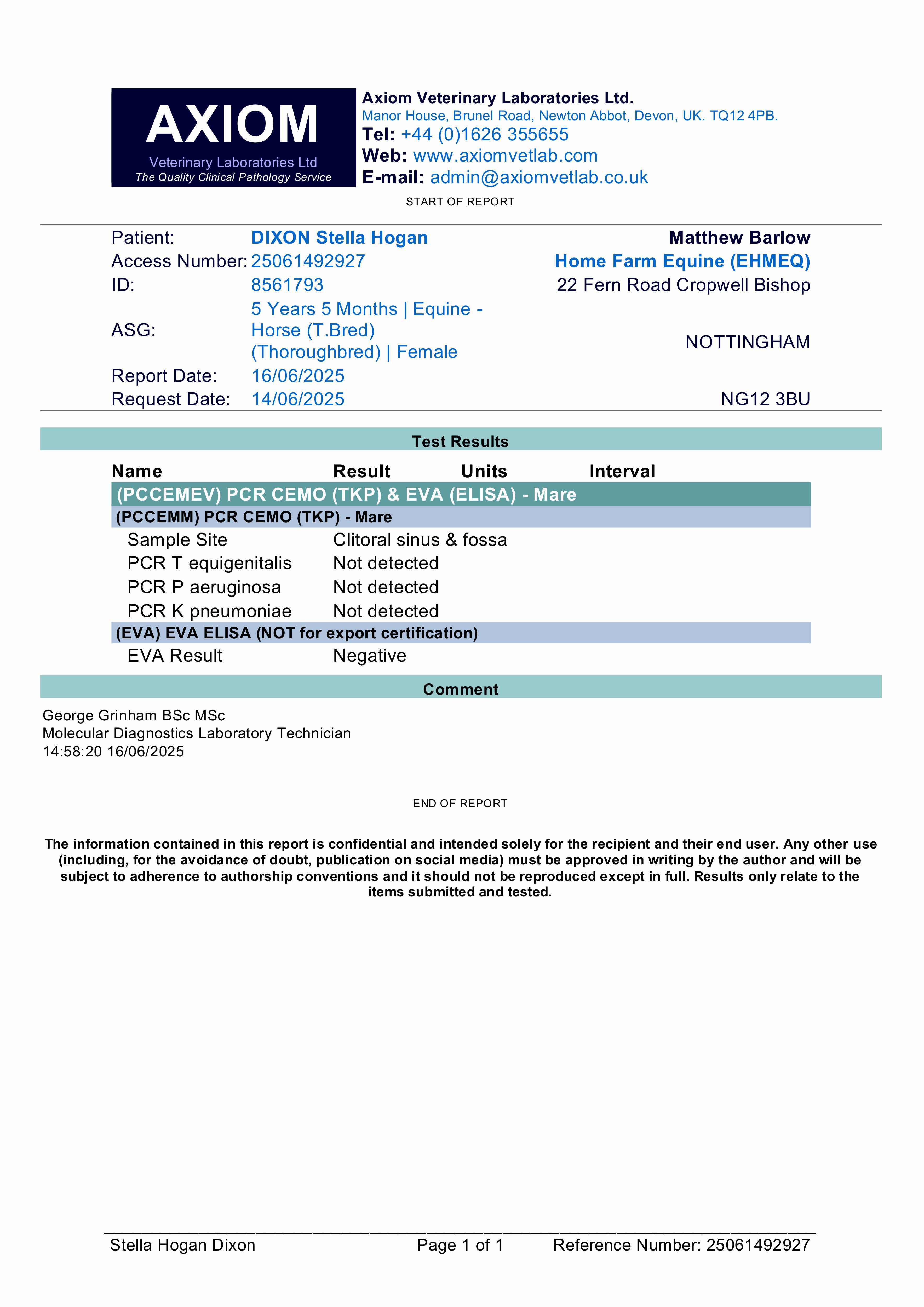 AXIOM
Veterinary Laboratories Ltd
The Quality Clinical Pathology Service

Axiom Veterinary Laboratories Ltd.
Manor House, Brunel Road, Newton Abbot, Devon, UK. TQ12 4PB.
Tel: +44 (0)1626 355655
Web: www.axiomvetlab.com
E-mail: admin@axiomvetlab.co.uk

START OF REPORT

Patient: DIXON Stella Hogan
Access Number: 25061492927
ID: 8561793
ASG: 5 Years 5 Months | Equine - Horse (T.Bred) (Thoroughbred) | Female
Report Date: 16/06/2025
Request Date: 14/06/2025

Matthew Barlow
Home Farm Equine (EHMEQ)
22 Fern Road Cropwell Bishop

NOTTINGHAM

NG12 3BU

Test Results

| Name | Result | Units | Interval |
|---|---|---|---|
| (PCCEMEV) PCR CEMO (TKP) & EVA (ELISA) - Mare | | | |
| (PCCEMM) PCR CEMO (TKP) - Mare | | | |
| Sample Site | Clitoral sinus & fossa | | |
| PCR T equigenitalis | Not detected | | |
| PCR P aeruginosa | Not detected | | |
| PCR K pneumoniae | Not detected | | |
| (EVA) EVA ELISA (NOT for export certification) | | | |
| EVA Result | Negative | | |

Comment

George Grinham BSc MSc
Molecular Diagnostics Laboratory Technician
14:58:20 16/06/2025

END OF REPORT

The information contained in this report is confidential and intended solely for the recipient and their end user. Any other use (including, for the avoidance of doubt, publication on social media) must be approved in writing by the author and will be subject to adherence to authorship conventions and it should not be reproduced except in full. Results only relate to the items submitted and tested.

Stella Hogan Dixon Page 1 of 1 Reference Number: 25061492927